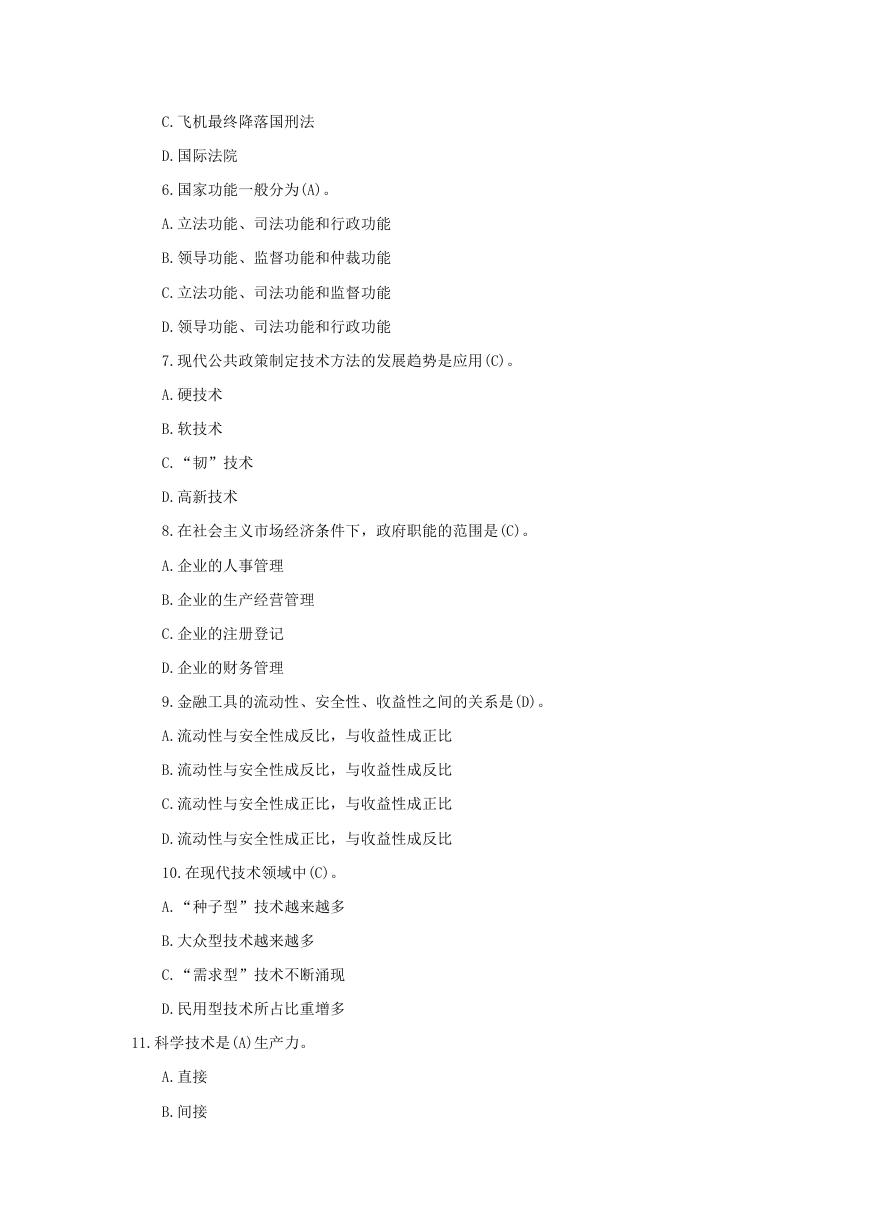 C.飞机最终降落国刑法

D.国际法院

6.国家功能一般分为(A)。

A.立法功能、司法功能和行政功能

B.领导功能、监督功能和仲裁功能

C.立法功能、司法功能和监督功能

D.领导功能、司法功能和行政功能

7.现代公共政策制定技术方法的发展趋势是应用(C)。

A.硬技术

B.软技术

C.“韧”技术

D.高新技术

8.在社会主义市场经济条件下，政府职能的范围是(C)。

A.企业的人事管理

B.企业的生产经营管理

C.企业的注册登记

D.企业的财务管理

9.金融工具的流动性、安全性、收益性之间的关系是(D)。

A.流动性与安全性成反比，与收益性成正比

B.流动性与安全性成反比，与收益性成反比

C.流动性与安全性成正比，与收益性成正比

D.流动性与安全性成正比，与收益性成反比

10.在现代技术领域中(C)。

A.“种子型”技术越来越多

B.大众型技术越来越多

C.“需求型”技术不断涌现

D.民用型技术所占比重增多

11.科学技术是(A)生产力。

A.直接

B.间接